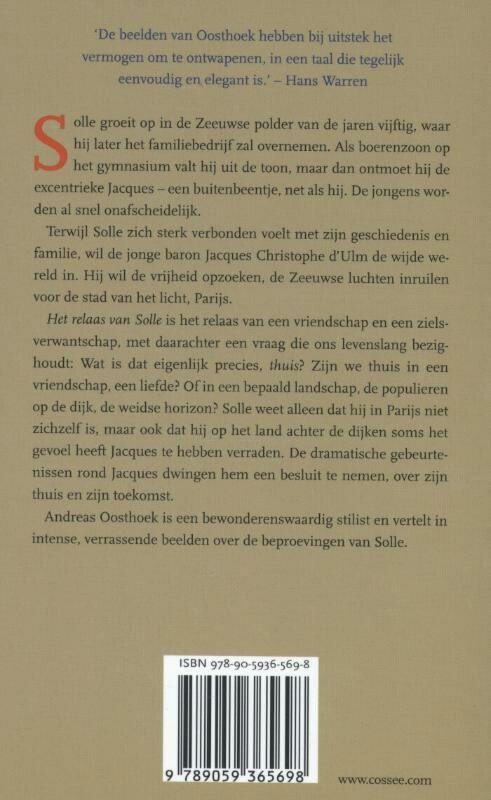 'De beelden van Oosthoek hebben bij uitstek het vermogen om te ontwapenen, in een taal die tegelijk eenvoudig en elegant is.' – Hans Warren

Solle groeit op in de Zeeuwse polder van de jaren vijftig, waar hij later het familiebedrijf zal overnemen. Als boerenzoon op het gymnasium valt hij uit de toon, maar dan ontmoet hij de excentrieke Jacques – een buitenbeentje, net als hij. De jongens worden al snel onafscheidelijk.

Terwijl Solle zich sterk verbonden voelt met zijn geschiedenis en familie, wil de jonge baron Jacques Christophe d'Ulm de wijde wereld in. Hij wil de vrijheid opzoeken, de Zeeuwse luchten inruilen voor de stad van het licht, Parijs.

Het relaas van Solle is het relaas van een vriendschap en een zielsverwantschap, met daarachter een vraag die ons levenslang bezighoudt: Wat is dat eigenlijk precies, thuis? Zijn we thuis in een vriendschap, een liefde? Of in een bepaald landschap, de populieren op de dijk, de weidse horizon? Solle weet alleen dat hij in Parijs niet zichzelf is, maar ook dat hij op het land achter de dijken soms het gevoel heeft Jacques te hebben verraden. De dramatische gebeurtenissen rond Jacques dwingen hem een besluit te nemen, over zijn thuis en zijn toekomst.

Andreas Oosthoek is een bewonderenswaardig stilist en vertelt in intense, verrassende beelden over de beproevingen van Solle.

ISBN 978-90-5936-569-8

9 789059 365698

www.cossee.com